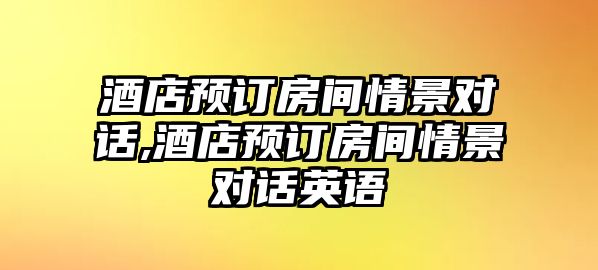 酒店预订房间情景对话,酒店预订房间情景对话英语